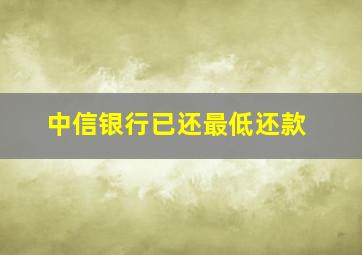 中信银行已还最低还款